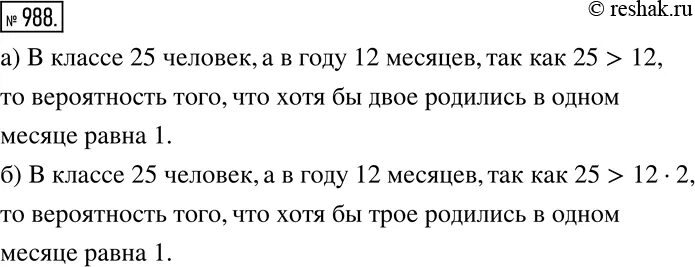 № 988.

© reshak.ru

а) В классе 25 человек, а в году 12 месяцев, так как $25 > 12$, то вероятность того, что хотя бы двое родились в одном месяце равна 1.

б) В классе 25 человек, а в году 12 месяцев, так как $25 > 12 \cdot 2$, то вероятность того, что хотя бы трое родились в одном месяце равна 1.